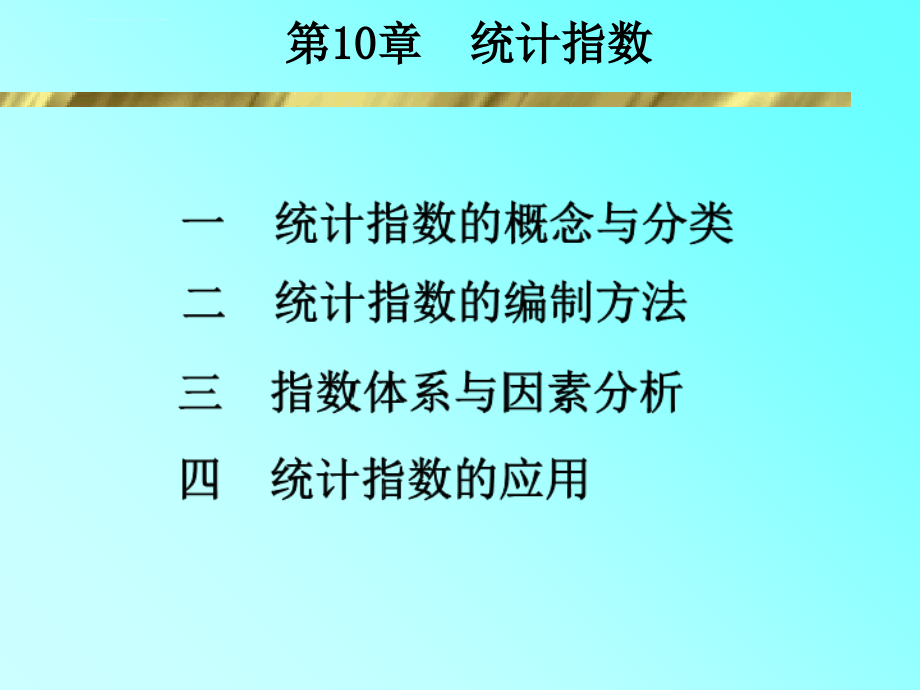 第10章　统计指数

一　统计指数的概念与分类

二　统计指数的编制方法

三　指数体系与因素分析

四　统计指数的应用